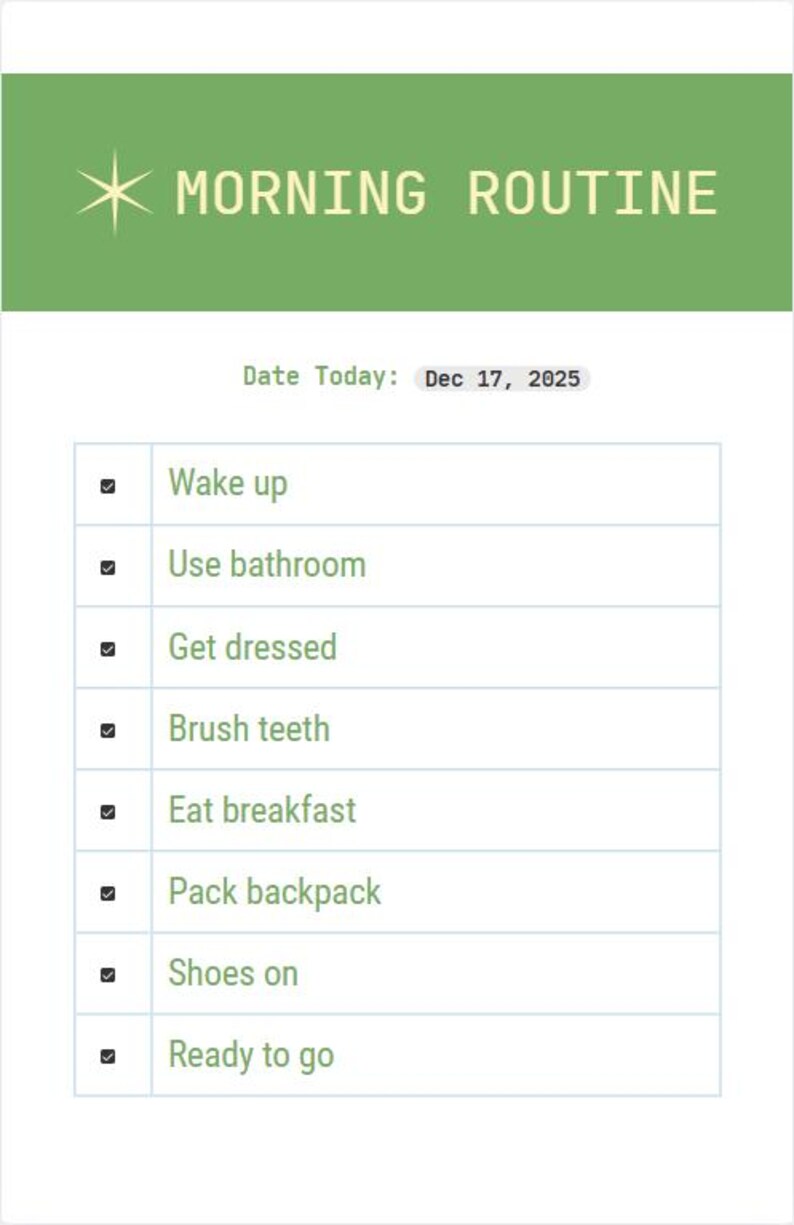 MORNING ROUTINE

Date Today: Dec 17, 2025

| | |
|---|---|
| ☑ | Wake up |
| ☑ | Use bathroom |
| ☑ | Get dressed |
| ☑ | Brush teeth |
| ☑ | Eat breakfast |
| ☑ | Pack backpack |
| ☑ | Shoes on |
| ☑ | Ready to go |